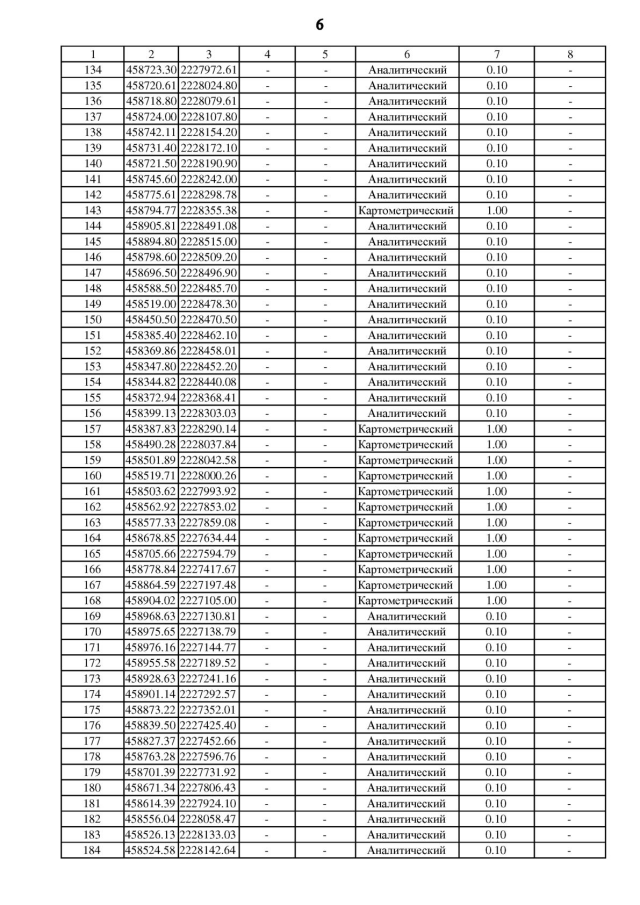 6

| 1 | 2 | 3 | 4 | 5 | 6 | 7 | 8 |
|---|---|---|---|---|---|---|---|
| 134 | 458723.30 | 2227972.61 | - | - | Аналитический | 0.10 | - |
| 135 | 458720.61 | 2228024.80 | - | - | Аналитический | 0.10 | - |
| 136 | 458718.80 | 2228079.61 | - | - | Аналитический | 0.10 | - |
| 137 | 458724.00 | 2228107.80 | - | - | Аналитический | 0.10 | - |
| 138 | 458742.11 | 2228154.20 | - | - | Аналитический | 0.10 | - |
| 139 | 458731.40 | 2228172.10 | - | - | Аналитический | 0.10 | - |
| 140 | 458721.50 | 2228190.90 | - | - | Аналитический | 0.10 | - |
| 141 | 458745.60 | 2228242.00 | - | - | Аналитический | 0.10 | - |
| 142 | 458775.61 | 2228298.78 | - | - | Аналитический | 0.10 | - |
| 143 | 458794.77 | 2228355.38 | - | - | Картометрический | 1.00 | - |
| 144 | 458905.81 | 2228491.08 | - | - | Аналитический | 0.10 | - |
| 145 | 458894.80 | 2228515.00 | - | - | Аналитический | 0.10 | - |
| 146 | 458798.60 | 2228509.20 | - | - | Аналитический | 0.10 | - |
| 147 | 458696.50 | 2228496.90 | - | - | Аналитический | 0.10 | - |
| 148 | 458588.50 | 2228485.70 | - | - | Аналитический | 0.10 | - |
| 149 | 458519.00 | 2228478.30 | - | - | Аналитический | 0.10 | - |
| 150 | 458450.50 | 2228470.50 | - | - | Аналитический | 0.10 | - |
| 151 | 458385.40 | 2228462.10 | - | - | Аналитический | 0.10 | - |
| 152 | 458369.86 | 2228458.01 | - | - | Аналитический | 0.10 | - |
| 153 | 458347.80 | 2228452.20 | - | - | Аналитический | 0.10 | - |
| 154 | 458344.82 | 2228440.08 | - | - | Аналитический | 0.10 | - |
| 155 | 458372.94 | 2228368.41 | - | - | Аналитический | 0.10 | - |
| 156 | 458399.13 | 2228303.03 | - | - | Аналитический | 0.10 | - |
| 157 | 458387.83 | 2228290.14 | - | - | Картометрический | 1.00 | - |
| 158 | 458490.28 | 2228037.84 | - | - | Картометрический | 1.00 | - |
| 159 | 458501.89 | 2228042.58 | - | - | Картометрический | 1.00 | - |
| 160 | 458519.71 | 2228000.26 | - | - | Картометрический | 1.00 | - |
| 161 | 458503.62 | 2227993.92 | - | - | Картометрический | 1.00 | - |
| 162 | 458562.92 | 2227853.02 | - | - | Картометрический | 1.00 | - |
| 163 | 458577.33 | 2227859.08 | - | - | Картометрический | 1.00 | - |
| 164 | 458678.85 | 2227634.44 | - | - | Картометрический | 1.00 | - |
| 165 | 458705.66 | 2227594.79 | - | - | Картометрический | 1.00 | - |
| 166 | 458778.84 | 2227417.67 | - | - | Картометрический | 1.00 | - |
| 167 | 458864.59 | 2227197.48 | - | - | Картометрический | 1.00 | - |
| 168 | 458904.02 | 2227105.00 | - | - | Картометрический | 1.00 | - |
| 169 | 458968.63 | 2227130.81 | - | - | Аналитический | 0.10 | - |
| 170 | 458975.65 | 2227138.79 | - | - | Аналитический | 0.10 | - |
| 171 | 458976.16 | 2227144.77 | - | - | Аналитический | 0.10 | - |
| 172 | 458955.58 | 2227189.52 | - | - | Аналитический | 0.10 | - |
| 173 | 458928.63 | 2227241.16 | - | - | Аналитический | 0.10 | - |
| 174 | 458901.14 | 2227292.57 | - | - | Аналитический | 0.10 | - |
| 175 | 458873.22 | 2227352.01 | - | - | Аналитический | 0.10 | - |
| 176 | 458839.50 | 2227425.40 | - | - | Аналитический | 0.10 | - |
| 177 | 458827.37 | 2227452.66 | - | - | Аналитический | 0.10 | - |
| 178 | 458763.28 | 2227596.76 | - | - | Аналитический | 0.10 | - |
| 179 | 458701.39 | 2227731.92 | - | - | Аналитический | 0.10 | - |
| 180 | 458671.34 | 2227806.43 | - | - | Аналитический | 0.10 | - |
| 181 | 458614.39 | 2227924.10 | - | - | Аналитический | 0.10 | - |
| 182 | 458556.04 | 2228058.47 | - | - | Аналитический | 0.10 | - |
| 183 | 458526.13 | 2228133.03 | - | - | Аналитический | 0.10 | - |
| 184 | 458524.58 | 2228142.64 | - | - | Аналитический | 0.10 | - |